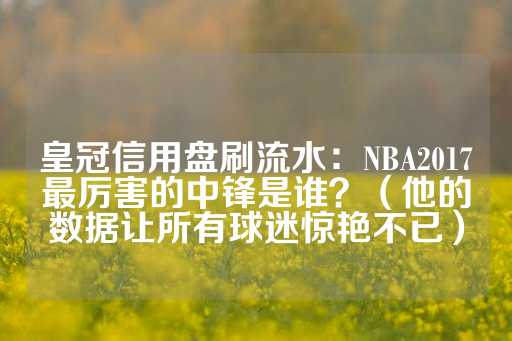 皇冠信用盘刷流水：NBA2017最厉害的中锋是谁？（他的数据让所有球迷惊艳不已）